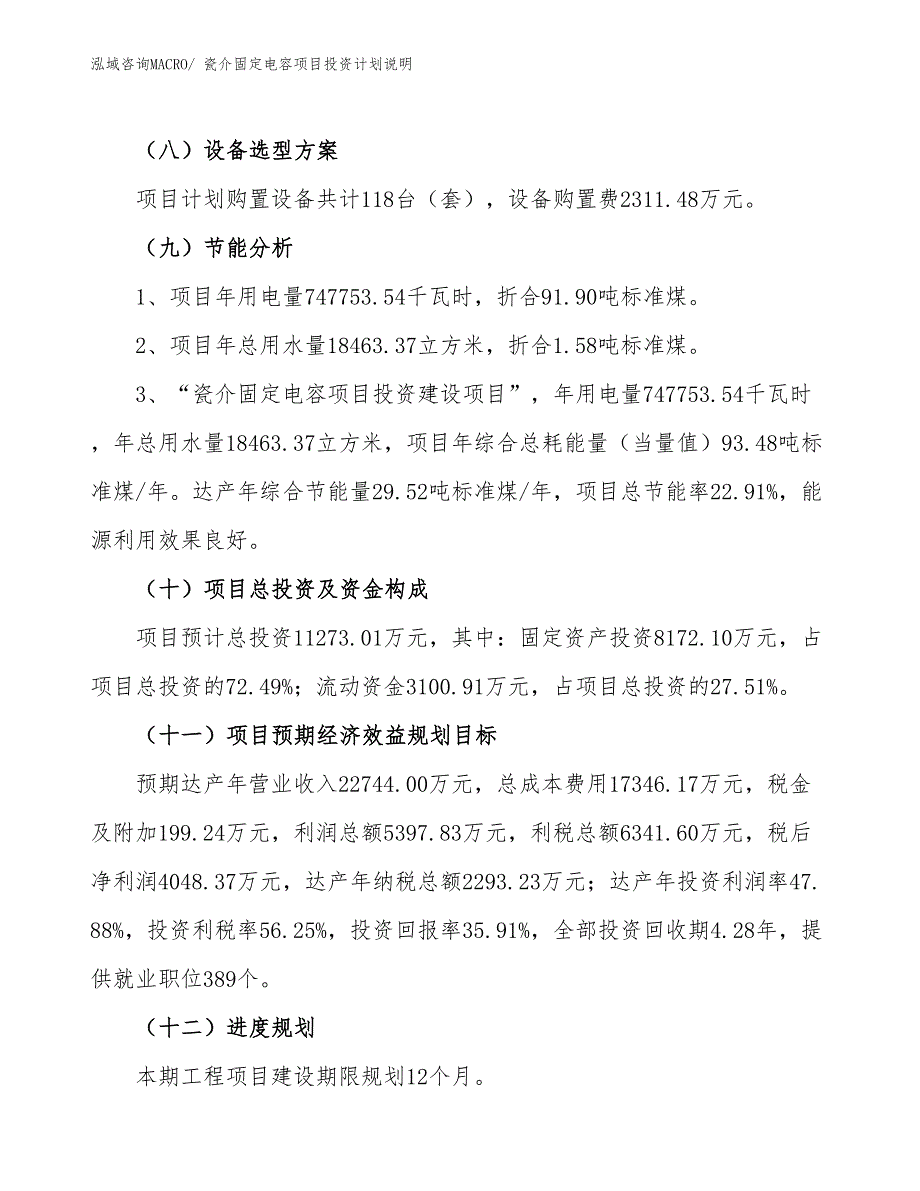 泓域咨询MACRO/ 瓷介固定电容项目投资计划说明

（八）设备选型方案

项目计划购置设备共计118台（套），设备购置费2311.48万元。

（九）节能分析

1、项目年用电量747753.54千瓦时，折合91.90吨标准煤。

2、项目年总用水量18463.37立方米，折合1.58吨标准煤。

3、“瓷介固定电容项目投资建设项目”，年用电量747753.54千瓦时，年总用水量18463.37立方米，项目年综合总耗能量（当量值）93.48吨标准煤/年。达产年综合节能量29.52吨标准煤/年，项目总节能率22.91%，能源利用效果良好。

（十）项目总投资及资金构成

项目预计总投资11273.01万元，其中：固定资产投资8172.10万元，占项目总投资的72.49%；流动资金3100.91万元，占项目总投资的27.51%。

（十一）项目预期经济效益规划目标

预期达产年营业收入22744.00万元，总成本费用17346.17万元，税金及附加199.24万元，利润总额5397.83万元，利税总额6341.60万元，税后净利润4048.37万元，达产年纳税总额2293.23万元；达产年投资利润率47.88%，投资利税率56.25%，投资回报率35.91%，全部投资回收期4.28年，提供就业职位389个。

（十二）进度规划

本期工程项目建设期限规划12个月。